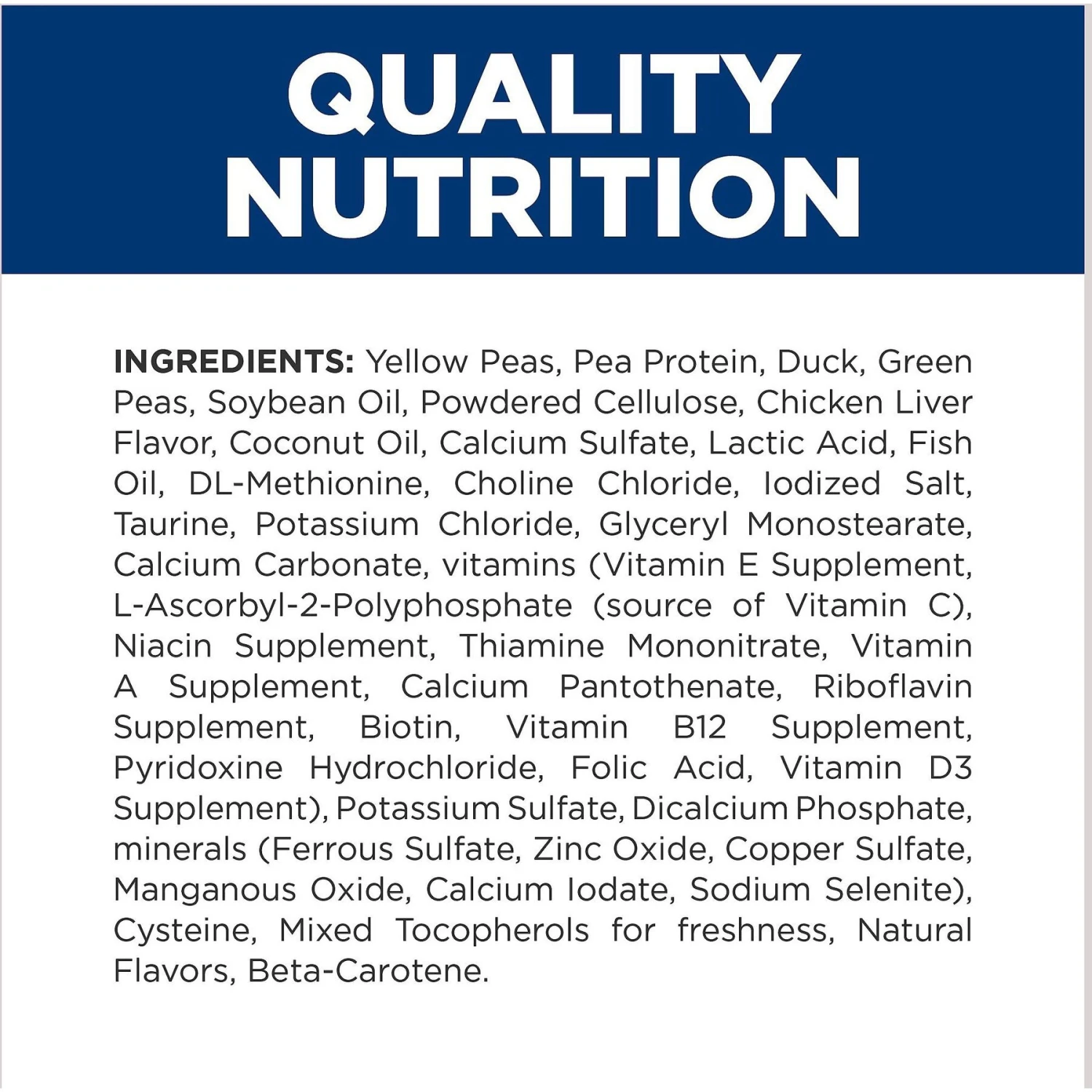 QUALITY NUTRITION

INGREDIENTS: Yellow Peas, Pea Protein, Duck, Green Peas, Soybean Oil, Powdered Cellulose, Chicken Liver Flavor, Coconut Oil, Calcium Sulfate, Lactic Acid, Fish Oil, DL-Methionine, Choline Chloride, Iodized Salt, Taurine, Potassium Chloride, Glyceryl Monostearate, Calcium Carbonate, vitamins (Vitamin E Supplement, L-Ascorbyl-2-Polyphosphate (source of Vitamin C), Niacin Supplement, Thiamine Mononitrate, Vitamin A Supplement, Calcium Pantothenate, Riboflavin Supplement, Biotin, Vitamin B12 Supplement, Pyridoxine Hydrochloride, Folic Acid, Vitamin D3 Supplement), Potassium Sulfate, Dicalcium Phosphate, minerals (Ferrous Sulfate, Zinc Oxide, Copper Sulfate, Manganous Oxide, Calcium Iodate, Sodium Selenite), Cysteine, Mixed Tocopherols for freshness, Natural Flavors, Beta-Carotene.